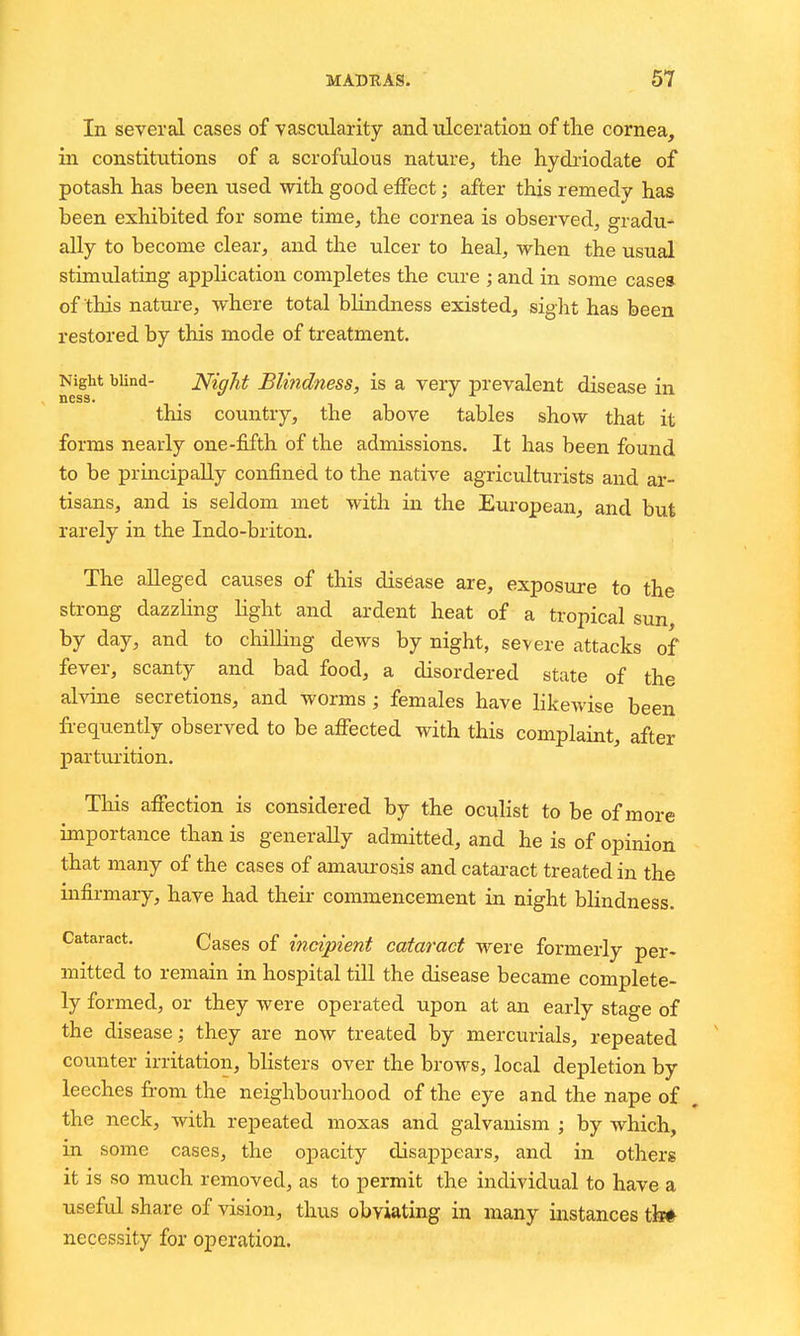 MADRAS. 57

In several cases of vascularity and ulceration of the cornea, in constitutions of a scrofulous nature, the hydriodate of potash has been used with good effect; after this remedy has been exhibited for some time, the cornea is observed, gradually to become clear, and the ulcer to heal, when the usual stimulating application completes the cure; and in some cases of this nature, where total blindness existed, sight has been restored by this mode of treatment.

Night blindness.

Night Blindness, is a very prevalent disease in this country, the above tables show that it forms nearly one-fifth of the admissions. It has been found to be principally confined to the native agriculturists and artisans, and is seldom met with in the European, and but rarely in the Indo-briton.

The alleged causes of this disease are, exposure to the strong dazzling light and ardent heat of a tropical sun, by day, and to chilling dews by night, severe attacks of fever, scanty and bad food, a disordered state of the alvine secretions, and worms; females have likewise been frequently observed to be affected with this complaint, after parturition.

This affection is considered by the oculist to be of more importance than is generally admitted, and he is of opinion that many of the cases of amaurosis and cataract treated in the infirmary, have had their commencement in night blindness.

Cataract.

Cases of incipient cataract were formerly permitted to remain in hospital till the disease became completely formed, or they were operated upon at an early stage of the disease; they are now treated by mercurials, repeated counter irritation, blisters over the brows, local depletion by leeches from the neighbourhood of the eye and the nape of the neck, with repeated moxas and galvanism; by which, in some cases, the opacity disappears, and in others it is so much removed, as to permit the individual to have a useful share of vision, thus obviating in many instances the necessity for operation.